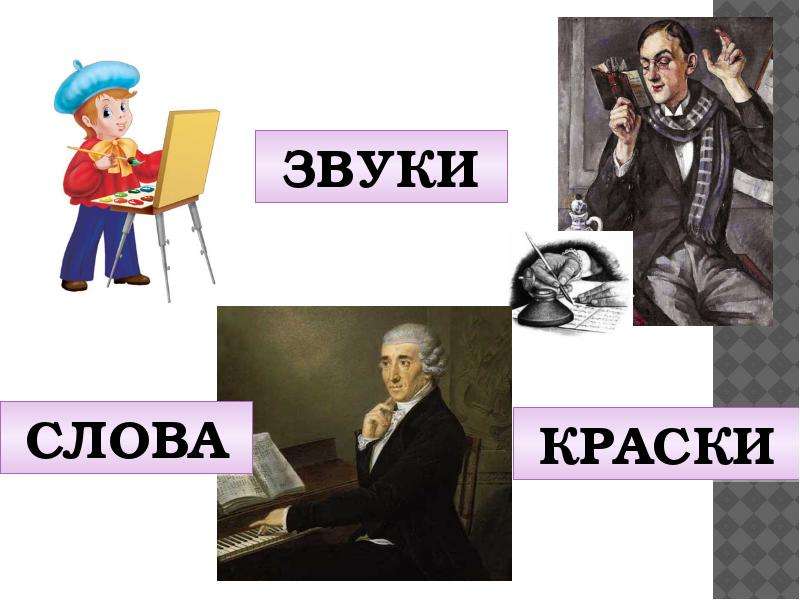 ЗВУКИ

СЛОВА

КРАСКИ